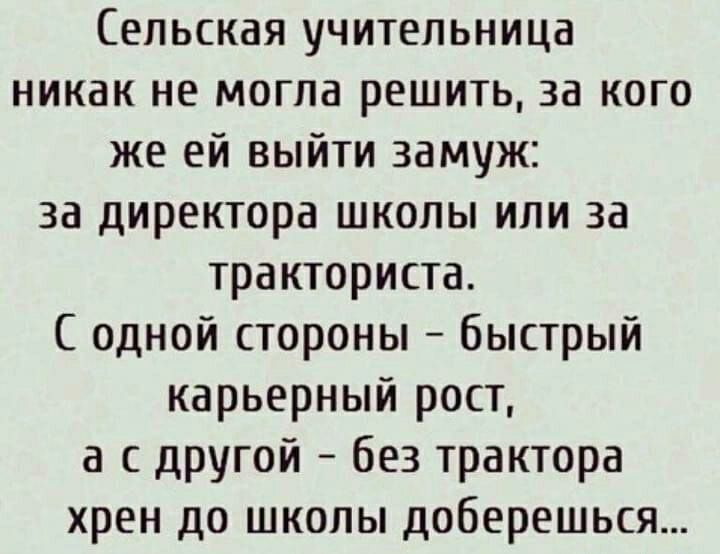 Сельская учительница никак не могла решить, за кого же ей выйти замуж: за директора школы или за тракториста.
С одной стороны - быстрый карьерный рост, а с другой - без трактора хрен до школы доберешься...